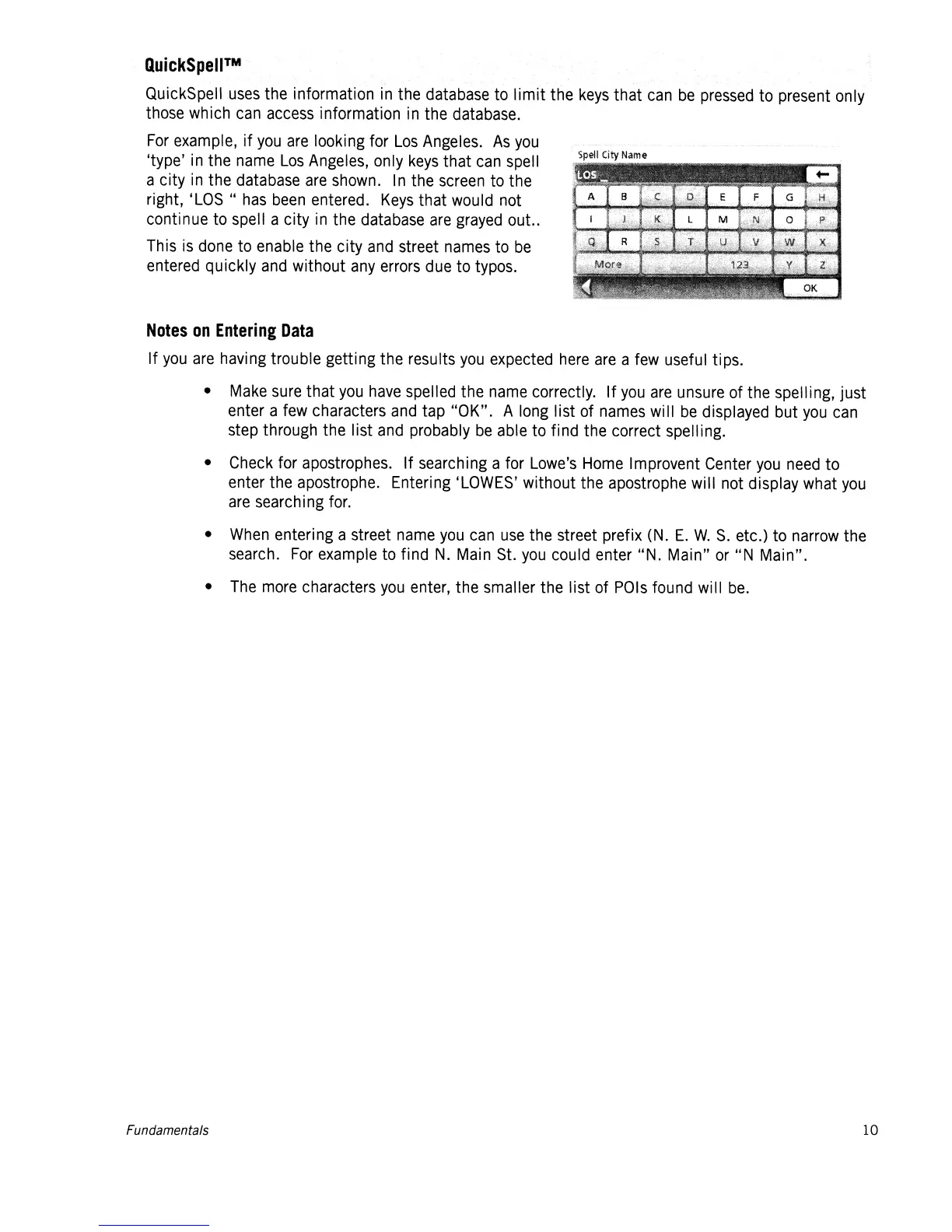 QuickSpell™

QuickSpell uses the information in the database to limit the keys that can be pressed to present only those which can access information in the database.

For example, if you are looking for Los Angeles. As you 'type' in the name Los Angeles, only keys that can spell a city in the database are shown. In the screen to the right, 'LOS " has been entered. Keys that would not continue to spell a city in the database are grayed out..

This is done to enable the city and street names to be entered quickly and without any errors due to typos.

Spell City Name

LOS _

←

A B C D E F G H

I J K L M N O P

Q R S T U V W X

More 123 Y Z

OK

Notes on Entering Data

If you are having trouble getting the results you expected here are a few useful tips.

• Make sure that you have spelled the name correctly. If you are unsure of the spelling, just enter a few characters and tap "OK". A long list of names will be displayed but you can step through the list and probably be able to find the correct spelling.

• Check for apostrophes. If searching a for Lowe's Home Improvent Center you need to enter the apostrophe. Entering 'LOWES' without the apostrophe will not display what you are searching for.

• When entering a street name you can use the street prefix (N. E. W. S. etc.) to narrow the search. For example to find N. Main St. you could enter "N. Main" or "N Main".

• The more characters you enter, the smaller the list of POIs found will be.

Fundamentals

10